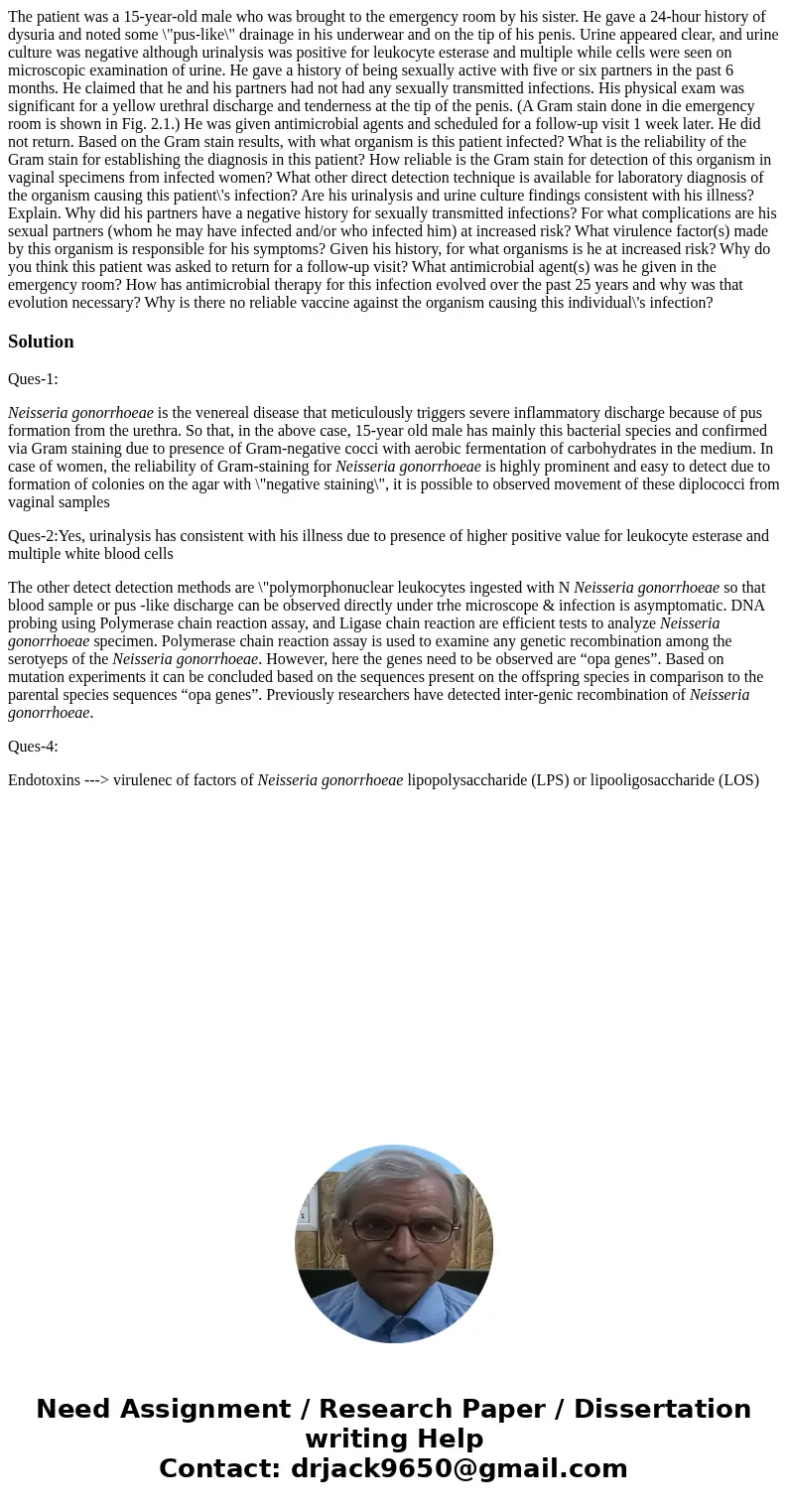 The patient was a 15-year-old male who was brought to the emergency room by his sister. He gave a 24-hour history of dysuria and noted some \"pus-like\" drainage in his underwear and on the tip of his penis. Urine appeared clear, and urine culture was negative although urinalysis was positive for leukocyte esterase and multiple while cells were seen on microscopic examination of urine. He gave a history of being sexually active with five or six partners in the past 6 months. He claimed that he and his partners had not had any sexually transmitted infections. His physical exam was significant for a yellow urethral discharge and tenderness at the tip of the penis. (A Gram stain done in die emergency room is shown in Fig. 2.1.) He was given antimicrobial agents and scheduled for a follow-up visit 1 week later. He did not return. Based on the Gram stain results, with what organism is this patient infected? What is the reliability of the Gram stain for establishing the diagnosis in this patient? How reliable is the Gram stain for detection of this organism in vaginal specimens from infected women? What other direct detection technique is available for laboratory diagnosis of the organism causing this patient\'s infection? Are his urinalysis and urine culture findings consistent with his illness? Explain. Why did his partners have a negative history for sexually transmitted infections? For what complications are his sexual partners (whom he may have infected and/or who infected him) at increased risk? What virulence factor(s) made by this organism is responsible for his symptoms? Given his history, for what organisms is he at increased risk? Why do you think this patient was asked to return for a follow-up visit? What antimicrobial agent(s) was he given in the emergency room? How has antimicrobial therapy for this infection evolved over the past 25 years and why was that evolution necessary? Why is there no reliable vaccine against the organism causing this individual\'s infection?

Solution

Ques-1:

Neisseria gonorrhoeae is the venereal disease that meticulously triggers severe inflammatory discharge because of pus formation from the urethra. So that, in the above case, 15-year old male has mainly this bacterial species and confirmed via Gram staining due to presence of Gram-negative cocci with aerobic fermentation of carbohydrates in the medium. In case of women, the reliability of Gram-staining for Neisseria gonorrhoeae is highly prominent and easy to detect due to formation of colonies on the agar with \"negative staining\", it is possible to observed movement of these diplococci from vaginal samples

Ques-2:Yes, urinalysis has consistent with his illness due to presence of higher positive value for leukocyte esterase and multiple white blood cells

The other detect detection methods are \"polymorphonuclear leukocytes ingested with N Neisseria gonorrhoeae so that blood sample or pus -like discharge can be observed directly under trhe microscope & infection is asymptomatic. DNA probing using Polymerase chain reaction assay, and Ligase chain reaction are efficient tests to analyze Neisseria gonorrhoeae specimen. Polymerase chain reaction assay is used to examine any genetic recombination among the serotyeps of the Neisseria gonorrhoeae. However, here the genes need to be observed are “opa genes”. Based on mutation experiments it can be concluded based on the sequences present on the offspring species in comparison to the parental species sequences “opa genes”. Previously researchers have detected inter-genic recombination of Neisseria gonorrhoeae.

Ques-4:

Endotoxins ---> virulenec of factors of Neisseria gonorrhoeae lipopolysaccharide (LPS) or lipooligosaccharide (LOS)

Need Assignment / Research Paper / Dissertation writing Help
Contact: drjack9650@gmail.com